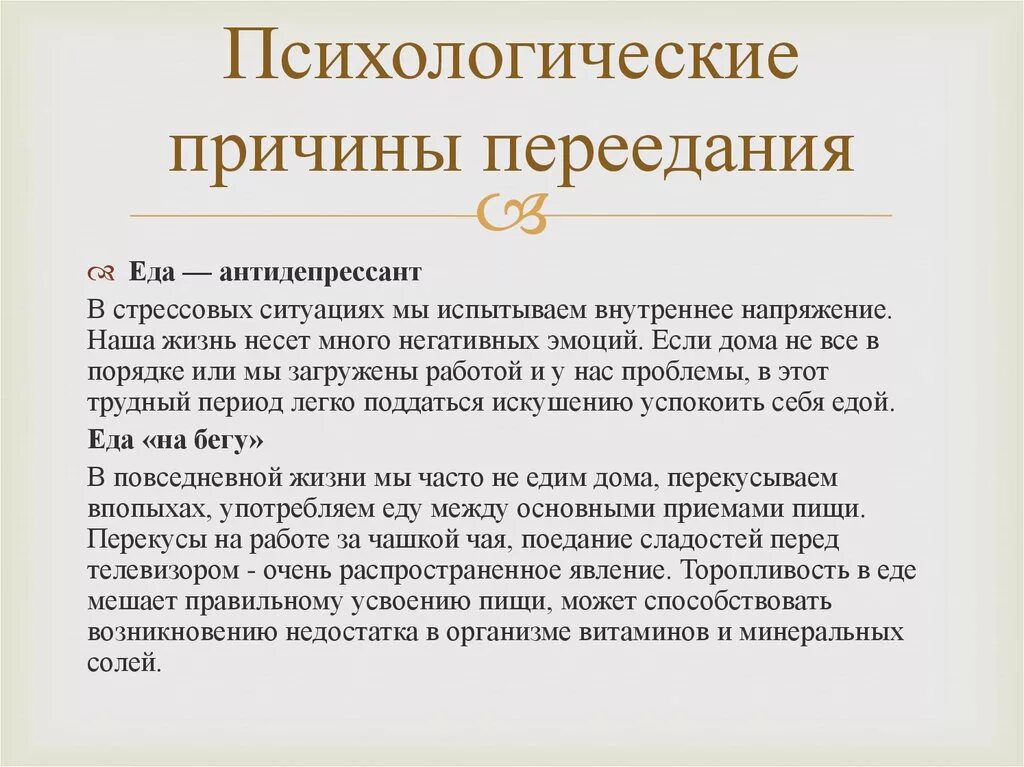 Психологические причины переедания

Еда — антидепрессант

В стрессовых ситуациях мы испытываем внутреннее напряжение. Наша жизнь несет много негативных эмоций. Если дома не все в порядке или мы загружены работой и у нас проблемы, в этот трудный период легко поддаться искушению успокоить себя едой.

Еда «на бегу»

В повседневной жизни мы часто не едим дома, перекусываем впопыхах, употребляем еду между основными приемами пищи. Перекусы на работе за чашкой чая, поедание сладостей перед телевизором - очень распространенное явление. Торопливость в еде мешает правильному усвоению пищи, может способствовать возникновению недостатка в организме витаминов и минеральных солей.